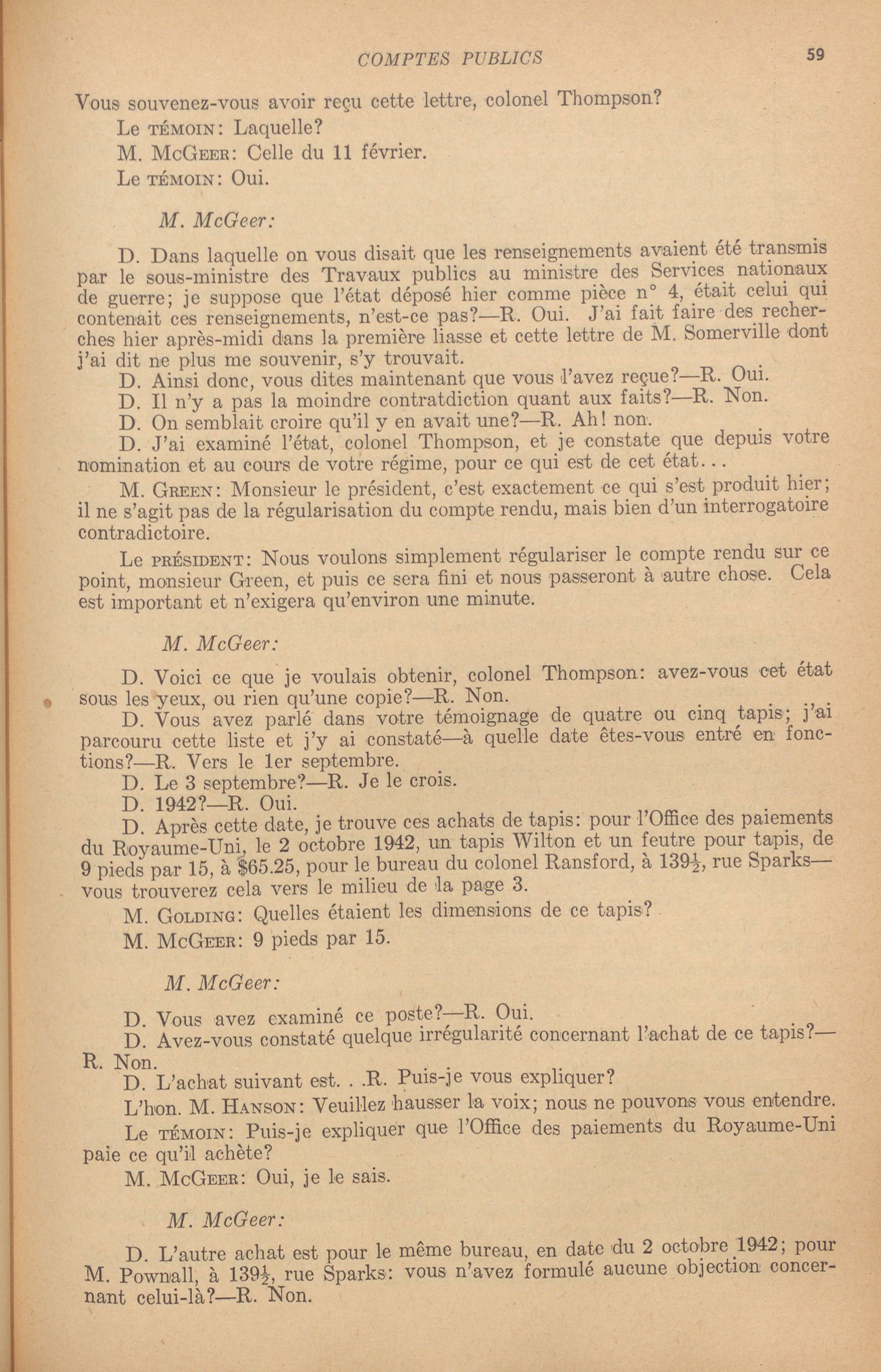 COMPTES PUBLICS 59

Vous souvenez-vous avoir reçu cette lettre, colonel Thompson?

Le TÉMOIN: Laquelle?

M. McGEER: Celle du 11 février.

Le TÉMOIN: Oui.

M. McGeer:

D. Dans laquelle on vous disait que les renseignements avaient été transmis par le sous-ministre des Travaux publics au ministre des Services nationaux de guerre; je suppose que l'état déposé hier comme pièce n° 4, était celui qui contenait ces renseignements, n'est-ce pas?—R. Oui. J'ai fait faire des recherches hier après-midi dans la première liasse et cette lettre de M. Somerville dont j'ai dit ne plus me souvenir, s'y trouvait.

D. Ainsi donc, vous dites maintenant que vous l'avez reçue?—R. Oui.

D. Il n'y a pas la moindre contratdiction quant aux faits?—R. Non.

D. On semblait croire qu'il y en avait une?—R. Ah! non.

D. J'ai examiné l'état, colonel Thompson, et je constate que depuis votre nomination et au cours de votre régime, pour ce qui est de cet état...

M. GREEN: Monsieur le président, c'est exactement ce qui s'est produit hier; il ne s'agit pas de la régularisation du compte rendu, mais bien d'un interrogatoire contradictoire.

Le PRÉSIDENT: Nous voulons simplement régulariser le compte rendu sur ce point, monsieur Green, et puis ce sera fini et nous passeront à autre chose. Cela est important et n'exigera qu'environ une minute.

M. McGeer:

D. Voici ce que je voulais obtenir, colonel Thompson: avez-vous cet état sous les yeux, ou rien qu'une copie?—R. Non.

D. Vous avez parlé dans votre témoignage de quatre ou cinq tapis; j'ai parcouru cette liste et j'y ai constaté—à quelle date êtes-vous entré en fonctions?—R. Vers le 1er septembre.

D. Le 3 septembre?—R. Je le crois.

D. 1942?—R. Oui.

D. Après cette date, je trouve ces achats de tapis: pour l'Office des paiements du Royaume-Uni, le 2 octobre 1942, un tapis Wilton et un feutre pour tapis, de 9 pieds par 15, à $65.25, pour le bureau du colonel Ransford, à 139½, rue Sparks—vous trouverez cela vers le milieu de la page 3.

M. GOLDING: Quelles étaient les dimensions de ce tapis?

M. McGEER: 9 pieds par 15.

M. McGeer:

D. Vous avez examiné ce poste?—R. Oui.

D. Avez-vous constaté quelque irrégularité concernant l'achat de ce tapis?—R. Non.

D. L'achat suivant est. . .R. Puis-je vous expliquer?

L'hon. M. HANSON: Veuillez hausser la voix; nous ne pouvons vous entendre.

Le TÉMOIN: Puis-je expliquer que l'Office des paiements du Royaume-Uni paie ce qu'il achète?

M. McGEER: Oui, je le sais.

M. McGeer:

D. L'autre achat est pour le même bureau, en date du 2 octobre 1942; pour M. Pownall, à 139½, rue Sparks: vous n'avez formulé aucune objection concernant celui-là?—R. Non.